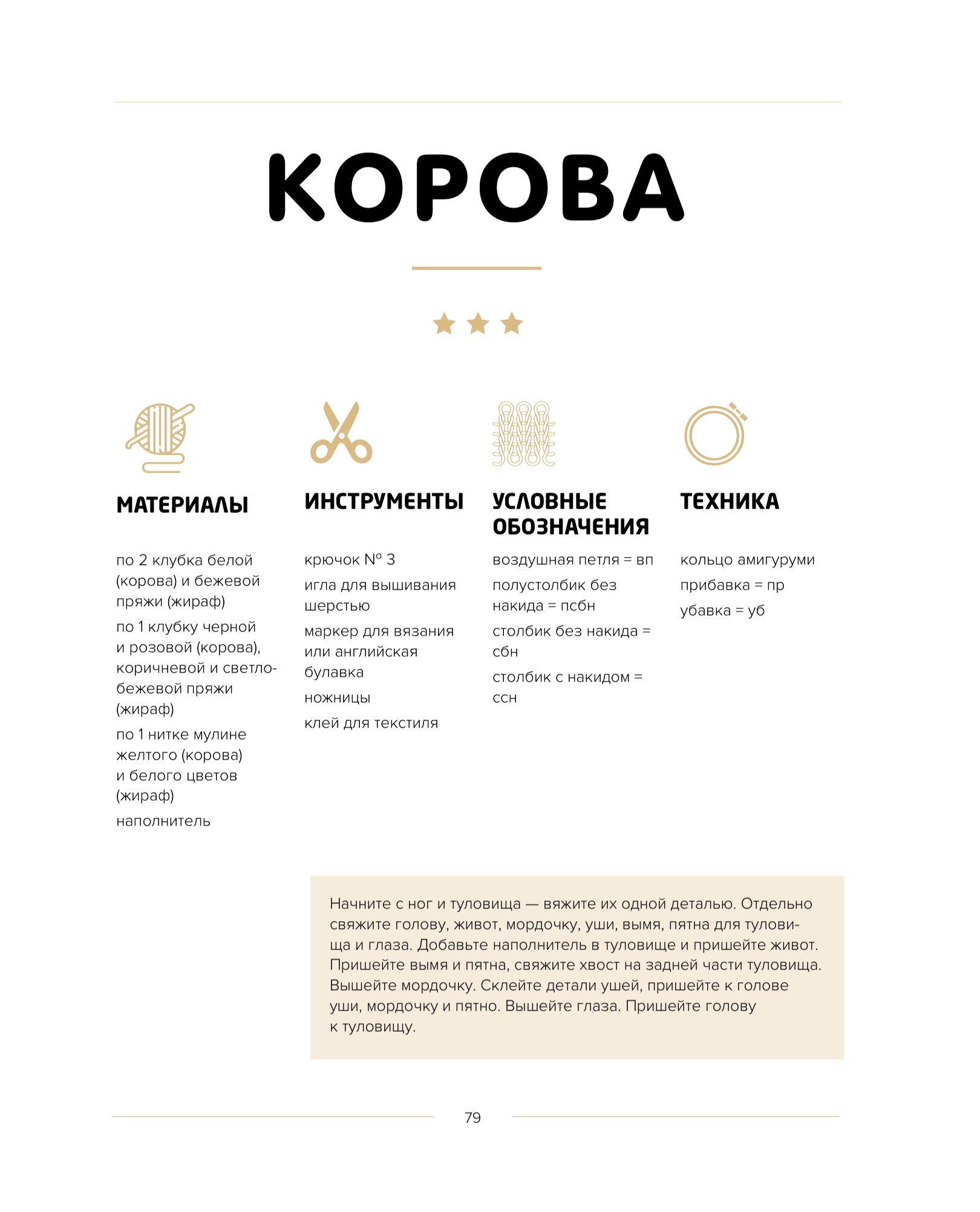 КОРОВА

МАТЕРИАЛЫ

по 2 клубка белой (корова) и бежевой пряжи (жираф)

по 1 клубку черной и розовой (корова), коричневой и светло-бежевой пряжи (жираф)

по 1 нитке мулине желтого (корова) и белого цветов (жираф)

наполнитель

ИНСТРУМЕНТЫ

крючок № 3

игла для вышивания шерстью

маркер для вязания или английская булавка

ножницы

клей для текстиля

УСЛОВНЫЕ ОБОЗНАЧЕНИЯ

воздушная петля = вп

полустолбик без накида = псбн

столбик без накида = сбн

столбик с накидом = ссн

ТЕХНИКА

кольцо амигуруми

прибавка = пр

убавка = уб

Начните с ног и туловища — вяжите их одной деталью. Отдельно свяжите голову, живот, мордочку, уши, вымя, пятна для туловища и глаза. Добавьте наполнитель в туловище и пришейте живот. Пришейте вымя и пятна, свяжите хвост на задней части туловища. Вышейте мордочку. Склейте детали ушей, пришейте к голове уши, мордочку и пятно. Вышейте глаза. Пришейте голову к туловищу.

79